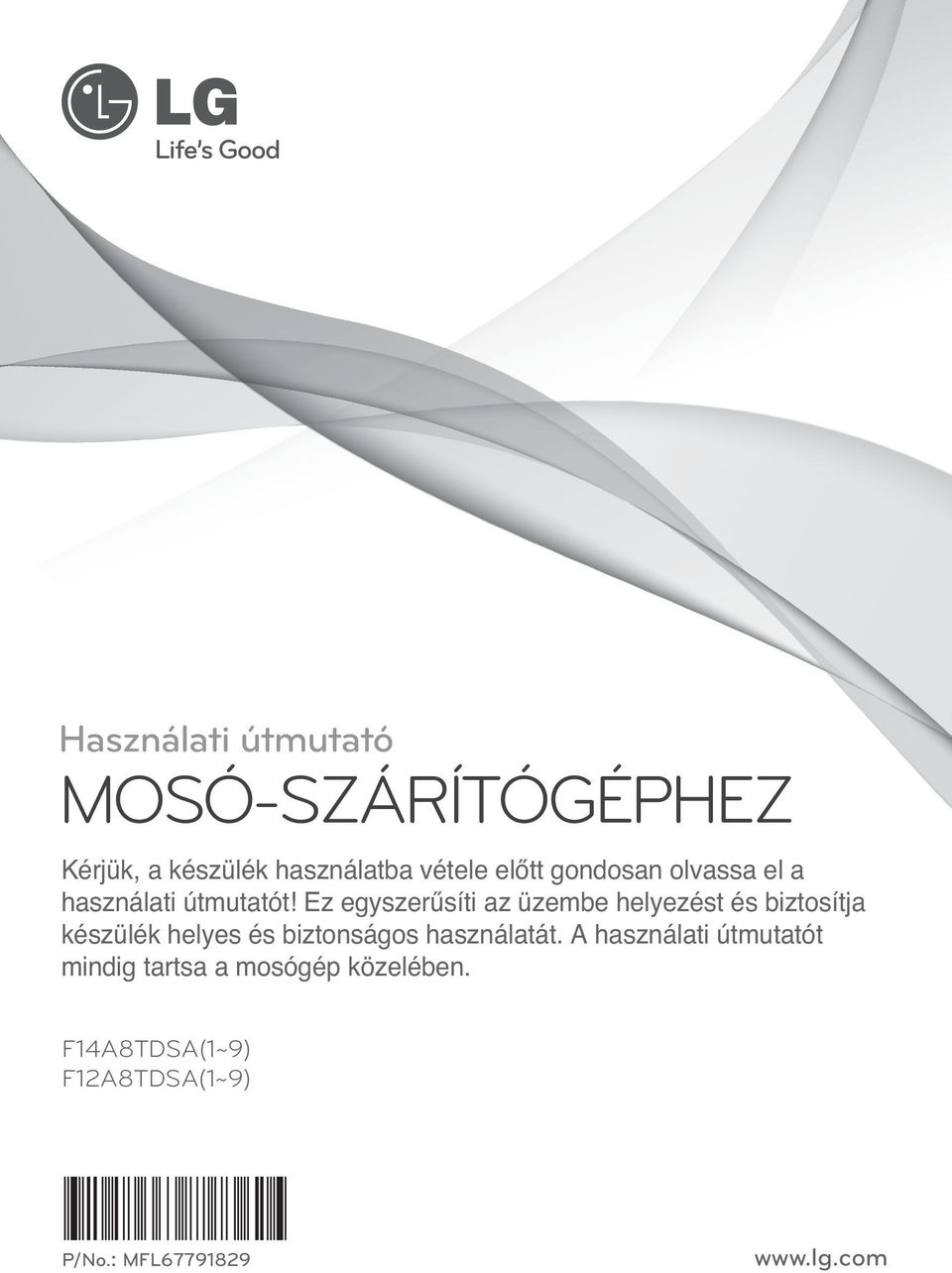 LG
Life's Good

Használati útmutató

MOSÓ-SZÁRÍTÓGÉPHEZ

Kérjük, a készülék használatba vétele előtt gondosan olvassa el a használati útmutatót! Ez egyszerűsíti az üzembe helyezést és biztosítja készülék helyes és biztonságos használatát. A használati útmutatót mindig tartsa a mosógép közelében.

F14A8TDSA(1~9)
F12A8TDSA(1~9)

P/No.: MFL67791829

www.lg.com